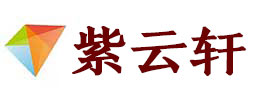 紫云轩